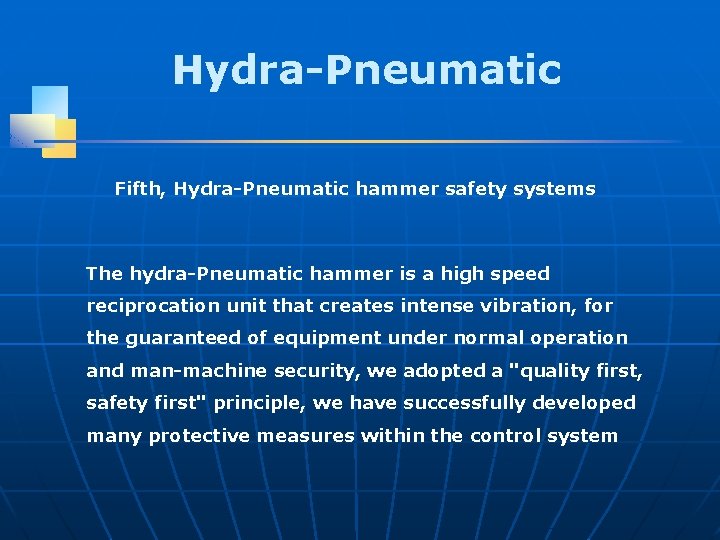 Hydra-Pneumatic

Fifth, Hydra-Pneumatic hammer safety systems

The hydra-Pneumatic hammer is a high speed reciprocation unit that creates intense vibration, for the guaranteed of equipment under normal operation and man-machine security, we adopted a "quality first, safety first" principle, we have successfully developed many protective measures within the control system